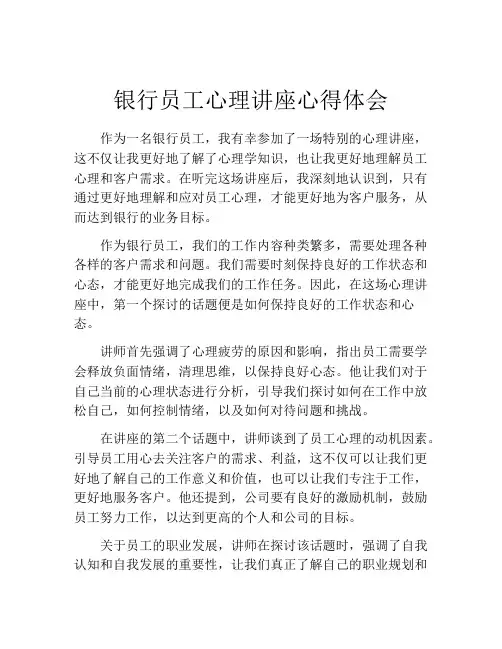 银行员工心理讲座心得体会

作为一名银行员工，我有幸参加了一场特别的心理讲座，这不仅让我更好地了解了心理学知识，也让我更好地理解员工心理和客户需求。在听完这场讲座后，我深刻地认识到，只有通过更好地理解和应对员工心理，才能更好地为客户服务，从而达到银行的业务目标。

作为银行员工，我们的工作内容种类繁多，需要处理各种各样的客户需求和问题。我们需要时刻保持良好的工作状态和心态，才能更好地完成我们的工作任务。因此，在这场心理讲座中，第一个探讨的话题便是如何保持良好的工作状态和心态。

讲师首先强调了心理疲劳的原因和影响，指出员工需要学会释放负面情绪，清理思维，以保持良好心态。他让我们对于自己当前的心理状态进行分析，引导我们探讨如何在工作中放松自己，如何控制情绪，以及如何对待问题和挑战。

在讲座的第二个话题中，讲师谈到了员工心理的动机因素。引导员工用心去关注客户的需求、利益，这不仅可以让我们更好地了解自己的工作意义和价值，也可以让我们专注于工作，更好地服务客户。他还提到，公司要有良好的激励机制，鼓励员工努力工作，以达到更高的个人和公司的目标。

关于员工的职业发展，讲师在探讨该话题时，强调了自我认知和自我发展的重要性，让我们真正了解自己的职业规划和